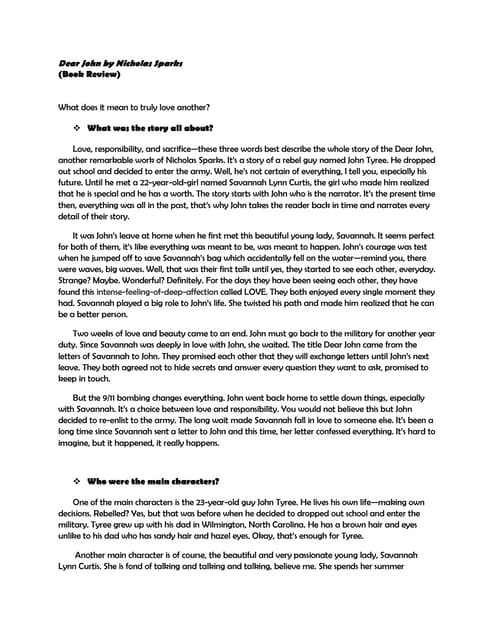 Dear John by Nicholas Sparks
(Book Review)

What does it mean to truly love another?

❖ What was the story all about?

Love, responsibility, and sacrifice—these three words best describe the whole story of the Dear John, another remarkable work of Nicholas Sparks. It's a story of a rebel guy named John Tyree. He dropped out school and decided to enter the army. Well, he's not certain of everything, I tell you, especially his future. Until he met a 22-year-old-girl named Savannah Lynn Curtis, the girl who made him realized that he is special and he has a worth. The story starts with John who is the narrator. It's the present time then, everything was all in the past, that's why John takes the reader back in time and narrates every detail of their story.

It was John's leave at home when he first met this beautiful young lady, Savannah. It seems perfect for both of them, it's like everything was meant to be, was meant to happen. John's courage was test when he jumped off to save Savannah's bag which accidentally fell on the water—remind you, there were waves, big waves. Well, that was their first talk until yes, they started to see each other, everyday. Strange? Maybe. Wonderful? Definitely. For the days they have been seeing each other, they have found this intense-feeling-of-deep-affection called LOVE. They both enjoyed every single moment they had. Savannah played a big role to John's life. She twisted his path and made him realized that he can be a better person.

Two weeks of love and beauty came to an end. John must go back to the military for another year duty. Since Savannah was deeply in love with John, she waited. The title Dear John came from the letters of Savannah to John. They promised each other that they will exchange letters until John's next leave. They both agreed not to hide secrets and answer every question they want to ask, promised to keep in touch.

But the 9/11 bombing changes everything. John went back home to settle down things, especially with Savannah. It's a choice between love and responsibility. You would not believe this but John decided to re-enlist to the army. The long wait made Savannah fall in love to someone else. It's been a long time since Savannah sent a letter to John and this time, her letter confessed everything. It's hard to imagine, but it happened, it really happens.

❖ Who were the main characters?

One of the main characters is the 23-year-old guy John Tyree. He lives his own life—making own decisions. Rebelled? Yes, but that was before when he decided to dropped out school and enter the military. Tyree grew up with his dad in Wilmington, North Carolina. He has a brown hair and eyes unlike to his dad who has sandy hair and hazel eyes. Okay, that's enough for Tyree.

Another main character is of course, the beautiful and very passionate young lady, Savannah Lynn Curtis. She is fond of talking and talking and talking, believe me. She spends her summer